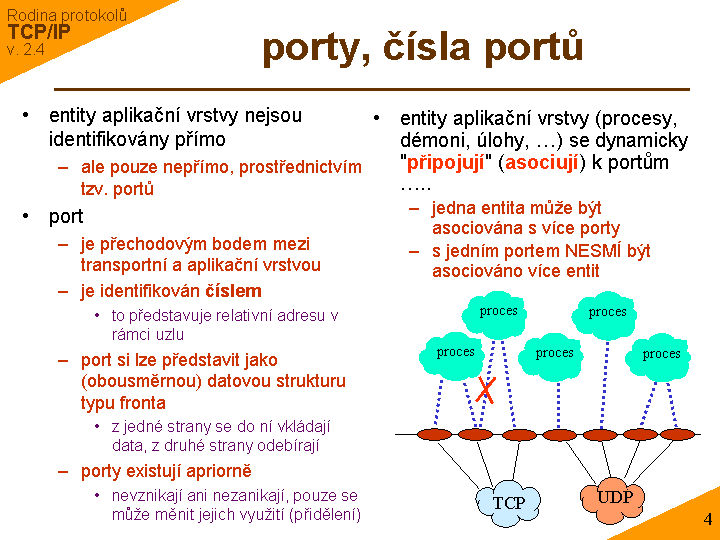 Rodina protokolů
TCP/IP
v. 2.4

porty, čísla portů

• entity aplikační vrstvy nejsou identifikovány přímo
– ale pouze nepřímo, prostřednictvím tzv. portů
• port
– je přechodovým bodem mezi transportní a aplikační vrstvou
– je identifikován číslem
• to představuje relativní adresu v rámci uzlu
– port si lze představit jako (obousměrnou) datovou strukturu typu fronta
• z jedné strany se do ní vkládají data, z druhé strany odebírají
– porty existují apriorně
• nevznikají ani nezanikají, pouze se může měnit jejich využití (přidělení)

• entity aplikační vrstvy (procesy, démoni, úlohy, …) se dynamicky "připojují" (asociují) k portům …..
– jedna entita může být asociována s více porty
– s jedním portem NESMÍ být asociováno více entit

proces
proces
proces
proces
proces
X
TCP
UDP

4